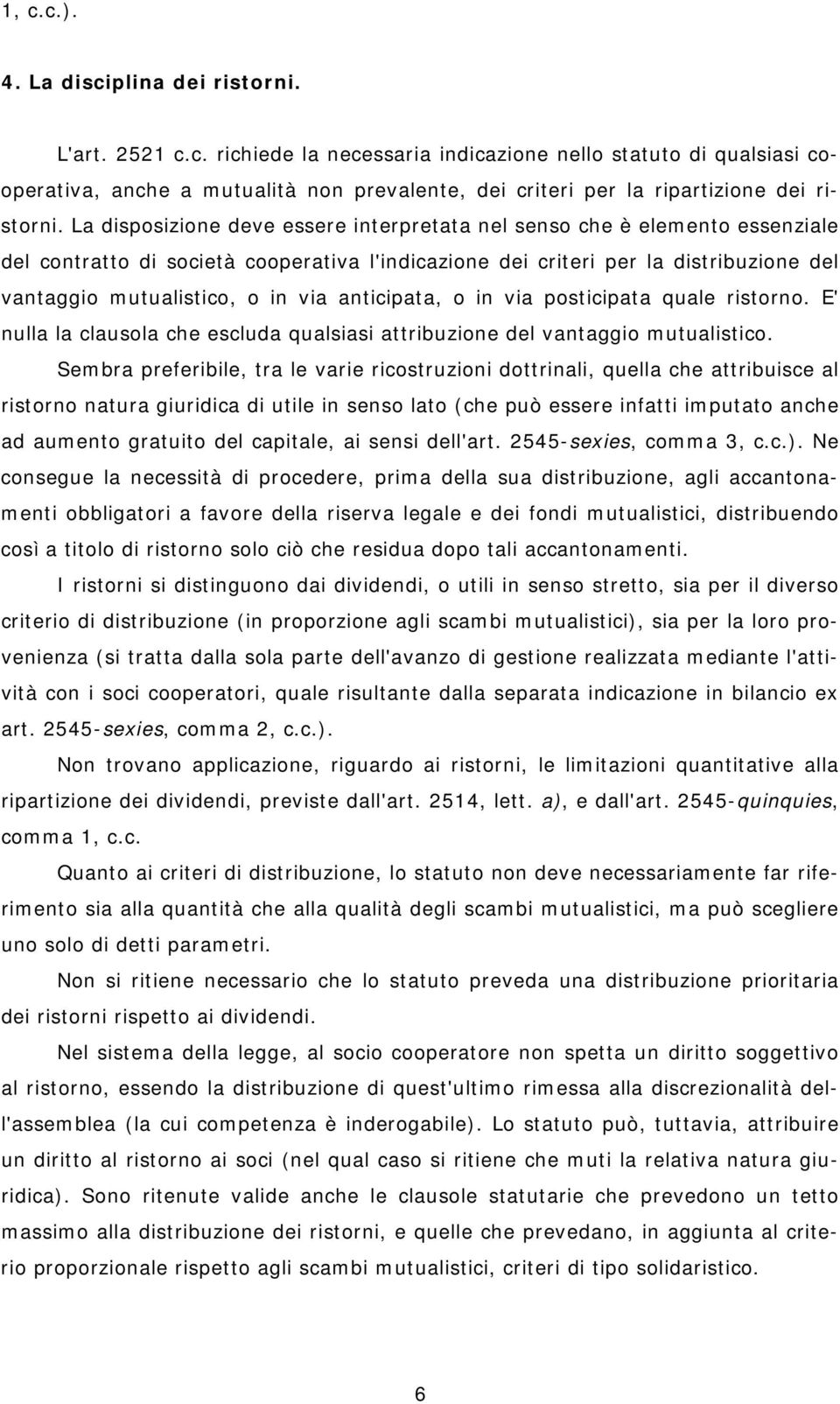 1, c.c.).

4. La disciplina dei ristorni.

L'art. 2521 c.c. richiede la necessaria indicazione nello statuto di qualsiasi cooperativa, anche a mutualità non prevalente, dei criteri per la ripartizione dei ristorni. La disposizione deve essere interpretata nel senso che è elemento essenziale del contratto di società cooperativa l'indicazione dei criteri per la distribuzione del vantaggio mutualistico, o in via anticipata, o in via posticipata quale ristorno. E' nulla la clausola che escluda qualsiasi attribuzione del vantaggio mutualistico.

Sembra preferibile, tra le varie ricostruzioni dottrinali, quella che attribuisce al ristorno natura giuridica di utile in senso lato (che può essere infatti imputato anche ad aumento gratuito del capitale, ai sensi dell'art. 2545-sexies, comma 3, c.c.). Ne consegue la necessità di procedere, prima della sua distribuzione, agli accantonamenti obbligatori a favore della riserva legale e dei fondi mutualistici, distribuendo così a titolo di ristorno solo ciò che residua dopo tali accantonamenti.

I ristorni si distinguono dai dividendi, o utili in senso stretto, sia per il diverso criterio di distribuzione (in proporzione agli scambi mutualistici), sia per la loro provenienza (si tratta dalla sola parte dell'avanzo di gestione realizzata mediante l'attività con i soci cooperatori, quale risultante dalla separata indicazione in bilancio ex art. 2545-sexies, comma 2, c.c.).

Non trovano applicazione, riguardo ai ristorni, le limitazioni quantitative alla ripartizione dei dividendi, previste dall'art. 2514, lett. a), e dall'art. 2545-quinquies, comma 1, c.c.

Quanto ai criteri di distribuzione, lo statuto non deve necessariamente far riferimento sia alla quantità che alla qualità degli scambi mutualistici, ma può scegliere uno solo di detti parametri.

Non si ritiene necessario che lo statuto preveda una distribuzione prioritaria dei ristorni rispetto ai dividendi.

Nel sistema della legge, al socio cooperatore non spetta un diritto soggettivo al ristorno, essendo la distribuzione di quest'ultimo rimessa alla discrezionalità dell'assemblea (la cui competenza è inderogabile). Lo statuto può, tuttavia, attribuire un diritto al ristorno ai soci (nel qual caso si ritiene che muti la relativa natura giuridica). Sono ritenute valide anche le clausole statutarie che prevedono un tetto massimo alla distribuzione dei ristorni, e quelle che prevedano, in aggiunta al criterio proporzionale rispetto agli scambi mutualistici, criteri di tipo solidaristico.

6